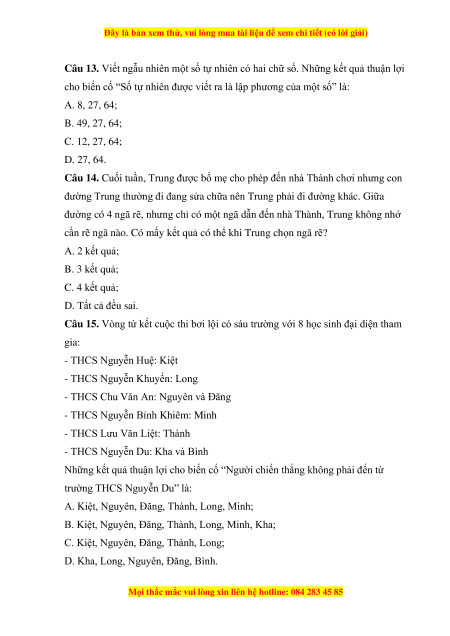 Đây là bản xem thử, vui lòng mua tài liệu để xem chi tiết (có lời giải)

**Câu 13.** Viết ngẫu nhiên một số tự nhiên có hai chữ số. Những kết quả thuận lợi cho biến cố "Số tự nhiên được viết ra là lập phương của một số" là:

A. 8, 27, 64;

B. 49, 27, 64;

C. 12, 27, 64;

D. 27, 64.

**Câu 14.** Cuối tuần, Trung được bố mẹ cho phép đến nhà Thành chơi nhưng con đường Trung thường đi đang sửa chữa nên Trung phải đi đường khác. Giữa đường có 4 ngã rẽ, nhưng chỉ có một ngã dẫn đến nhà Thành, Trung không nhớ cần rẽ ngã nào. Có mấy kết quả có thể khi Trung chọn ngã rẽ?

A. 2 kết quả;

B. 3 kết quả;

C. 4 kết quả;

D. Tất cả đều sai.

**Câu 15.** Vòng tứ kết cuộc thi bơi lội có sáu trường với 8 học sinh đại diện tham gia:

- THCS Nguyễn Huệ: Kiệt

- THCS Nguyễn Khuyến: Long

- THCS Chu Văn An: Nguyên và Đăng

- THCS Nguyễn Bỉnh Khiêm: Minh

- THCS Lưu Văn Liệt: Thành

- THCS Nguyễn Du: Kha và Bình

Những kết quả thuận lợi cho biến cố "Người chiến thắng không phải đến từ trường THCS Nguyễn Du" là:

A. Kiệt, Nguyên, Đăng, Thành, Long, Minh;

B. Kiệt, Nguyên, Đăng, Thành, Long, Minh, Kha;

C. Kiệt, Nguyên, Đăng, Thành, Long;

D. Kha, Long, Nguyên, Đăng, Bình.

Mọi thắc mắc vui lòng xin liên hệ hotline: 084 283 45 85